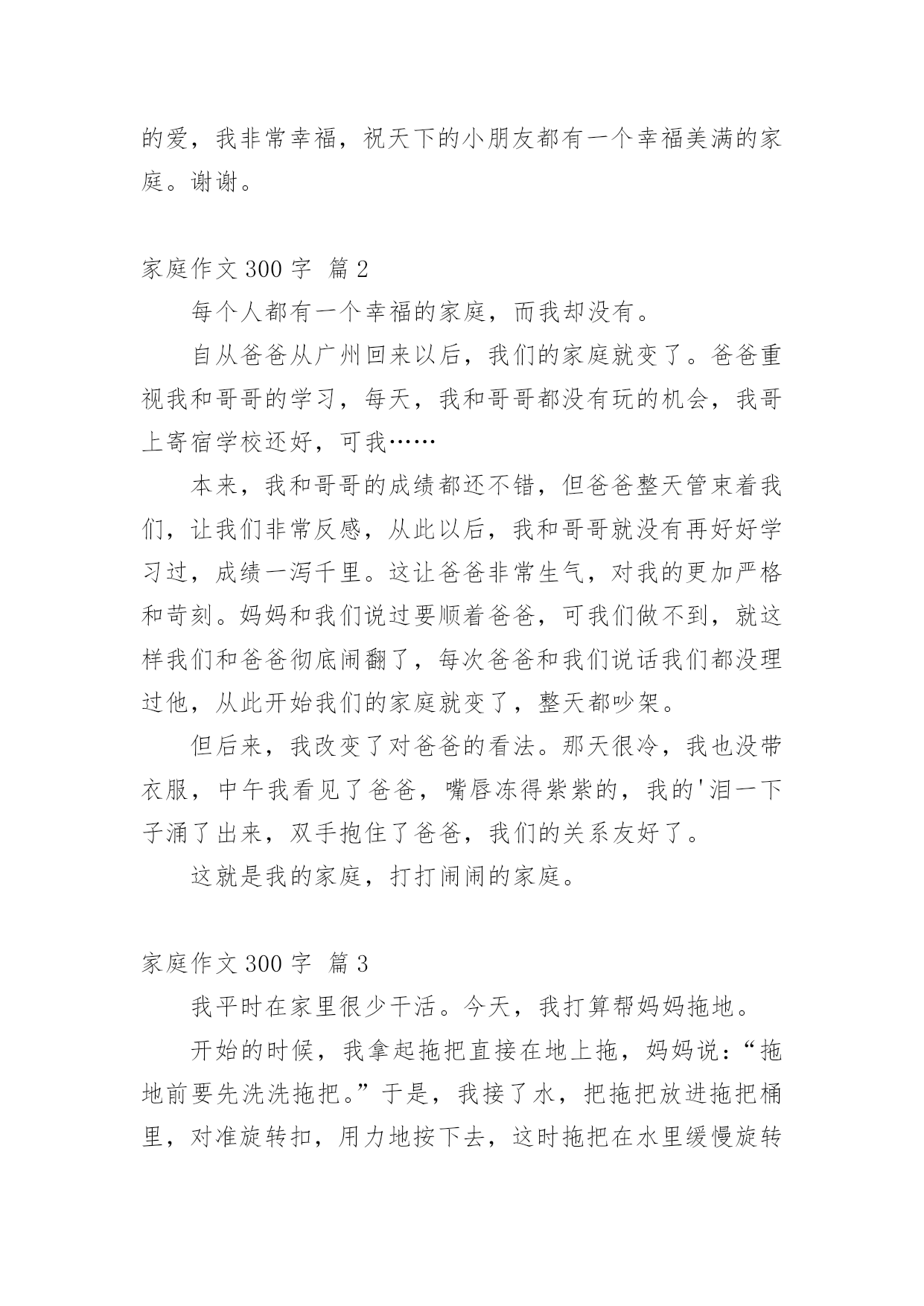 的爱，我非常幸福，祝天下的小朋友都有一个幸福美满的家庭。谢谢。

家庭作文 300 字  篇 2

每个人都有一个幸福的家庭，而我却没有。

自从爸爸从广州回来以后，我们的家庭就变了。爸爸重视我和哥哥的学习，每天，我和哥哥都没有玩的机会，我哥上寄宿学校还好，可我……

本来，我和哥哥的成绩都还不错，但爸爸整天管束着我们，让我们非常反感，从此以后，我和哥哥就没有再好好学习过，成绩一泻千里。这让爸爸非常生气，对我的更加严格和苛刻。妈妈和我们说过要顺着爸爸，可我们做不到，就这样我们和爸爸彻底闹翻了，每次爸爸和我们说话我们都没理过他，从此开始我们的家庭就变了，整天都吵架。

但后来，我改变了对爸爸的看法。那天很冷，我也没带衣服，中午我看见了爸爸，嘴唇冻得紫紫的，我的'泪一下子涌了出来，双手抱住了爸爸，我们的关系友好了。

这就是我的家庭，打打闹闹的家庭。

家庭作文 300 字  篇 3

我平时在家里很少干活。今天，我打算帮妈妈拖地。

开始的时候，我拿起拖把直接在地上拖，妈妈说：“拖地前要先洗洗拖把。”于是，我接了水，把拖把放进拖把桶里，对准旋转扣，用力地按下去，这时拖把在水里缓慢旋转